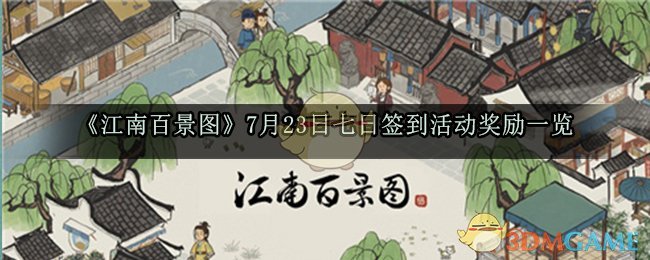 《江南百景图》7月23日七日签到活动奖励一览

江南百景图

3DMGAME